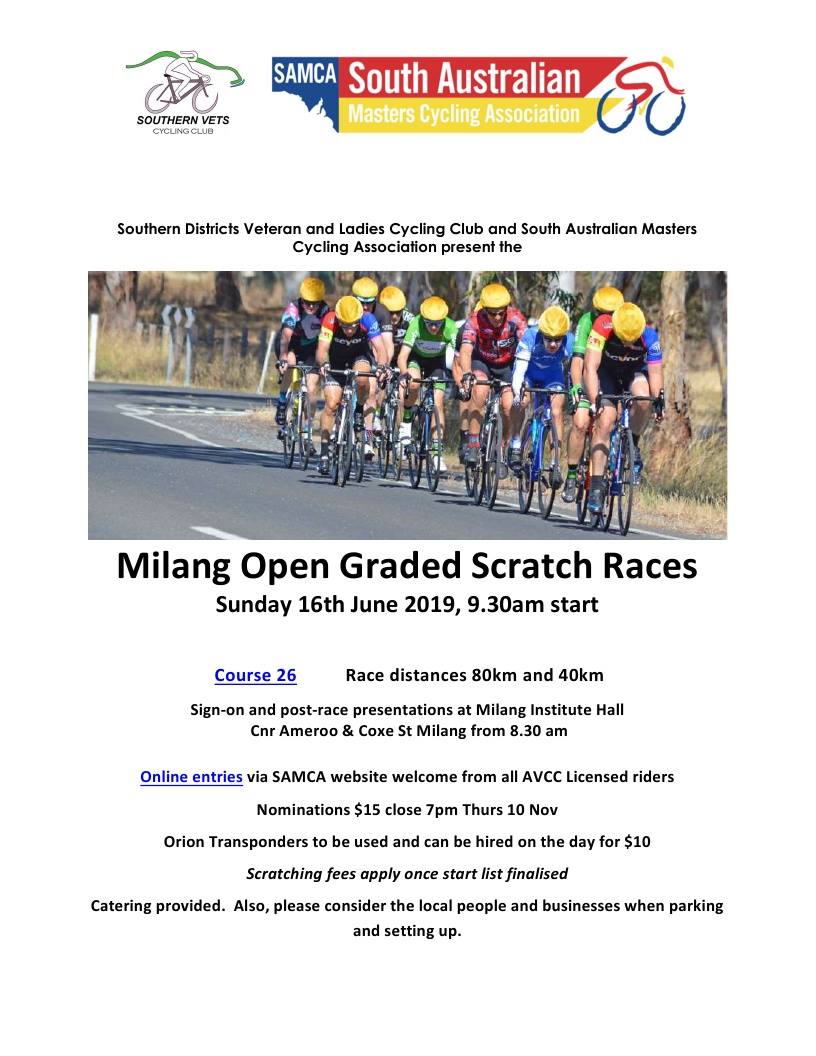 SOUTHERN VETS
CYCLING CLUB

SAMCA South Australian
Masters Cycling Association

Southern Districts Veteran and Ladies Cycling Club and South Australian Masters Cycling Association present the

Milang Open Graded Scratch Races
Sunday 16th June 2019, 9.30am start

Course 26 Race distances 80km and 40km

Sign-on and post-race presentations at Milang Institute Hall
Cnr Ameroo & Coxe St Milang from 8.30 am

Online entries via SAMCA website welcome from all AVCC Licensed riders

Nominations $15 close 7pm Thurs 10 Nov

Orion Transponders to be used and can be hired on the day for $10

Scratching fees apply once start list finalised

Catering provided. Also, please consider the local people and businesses when parking and setting up.